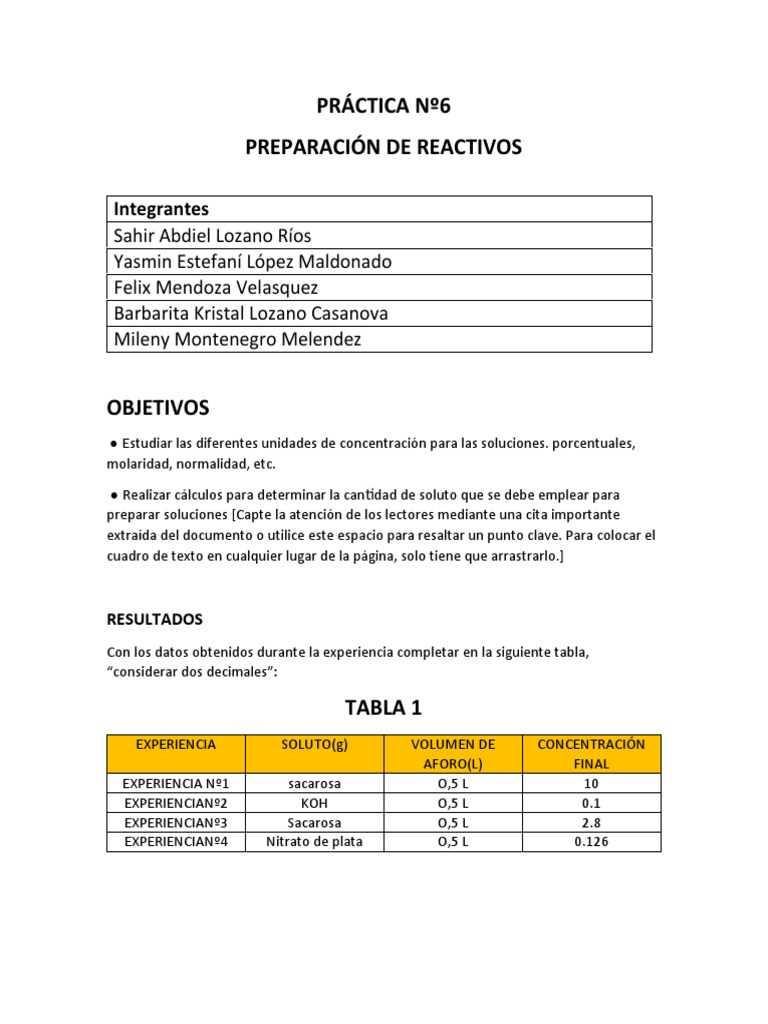 PRÁCTICA Nº6

PREPARACIÓN DE REACTIVOS

| Integrantes |
|---|
| Sahir Abdiel Lozano Ríos |
| Yasmin Estefaní López Maldonado |
| Felix Mendoza Velasquez |
| Barbarita Kristal Lozano Casanova |
| Mileny Montenegro Melendez |

OBJETIVOS

● Estudiar las diferentes unidades de concentración para las soluciones. porcentuales, molaridad, normalidad, etc.

● Realizar cálculos para determinar la cantidad de soluto que se debe emplear para preparar soluciones [Capte la atención de los lectores mediante una cita importante extraída del documento o utilice este espacio para resaltar un punto clave. Para colocar el cuadro de texto en cualquier lugar de la página, solo tiene que arrastrarlo.]

RESULTADOS

Con los datos obtenidos durante la experiencia completar en la siguiente tabla, “considerar dos decimales”:

TABLA 1

| EXPERIENCIA | SOLUTO(g) | VOLUMEN DE AFORO(L) | CONCENTRACIÓN FINAL |
|---|---|---|---|
| EXPERIENCIA Nº1 | sacarosa | O,5 L | 10 |
| EXPERIENCIANº2 | KOH | O,5 L | 0.1 |
| EXPERIENCIANº3 | Sacarosa | O,5 L | 2.8 |
| EXPERIENCIANº4 | Nitrato de plata | O,5 L | 0.126 |